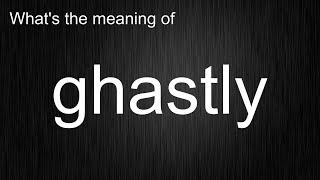 What's the meaning of

ghastly